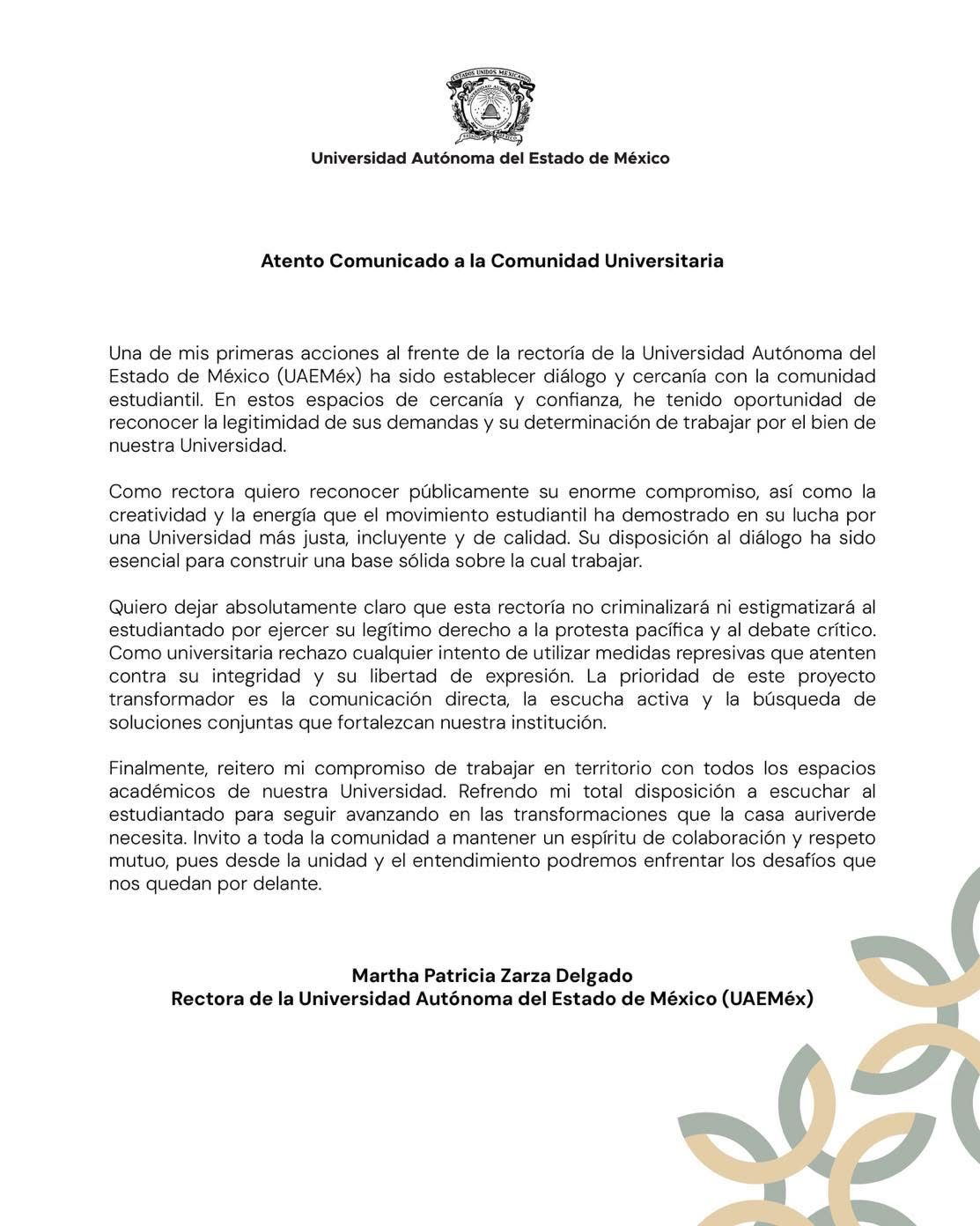 ESTADOS UNIDOS MEXICANOS

Universidad Autónoma del Estado de México

Atento Comunicado a la Comunidad Universitaria

Una de mis primeras acciones al frente de la rectoría de la Universidad Autónoma del Estado de México (UAEMéx) ha sido establecer diálogo y cercanía con la comunidad estudiantil. En estos espacios de cercanía y confianza, he tenido oportunidad de reconocer la legitimidad de sus demandas y su determinación de trabajar por el bien de nuestra Universidad.

Como rectora quiero reconocer públicamente su enorme compromiso, así como la creatividad y la energía que el movimiento estudiantil ha demostrado en su lucha por una Universidad más justa, incluyente y de calidad. Su disposición al diálogo ha sido esencial para construir una base sólida sobre la cual trabajar.

Quiero dejar absolutamente claro que esta rectoría no criminalizará ni estigmatizará al estudiantado por ejercer su legítimo derecho a la protesta pacífica y al debate crítico. Como universitaria rechazo cualquier intento de utilizar medidas represivas que atenten contra su integridad y su libertad de expresión. La prioridad de este proyecto transformador es la comunicación directa, la escucha activa y la búsqueda de soluciones conjuntas que fortalezcan nuestra institución.

Finalmente, reitero mi compromiso de trabajar en territorio con todos los espacios académicos de nuestra Universidad. Refrendo mi total disposición a escuchar al estudiantado para seguir avanzando en las transformaciones que la casa auriverde necesita. Invito a toda la comunidad a mantener un espíritu de colaboración y respeto mutuo, pues desde la unidad y el entendimiento podremos enfrentar los desafíos que nos quedan por delante.

Martha Patricia Zarza Delgado
Rectora de la Universidad Autónoma del Estado de México (UAEMéx)